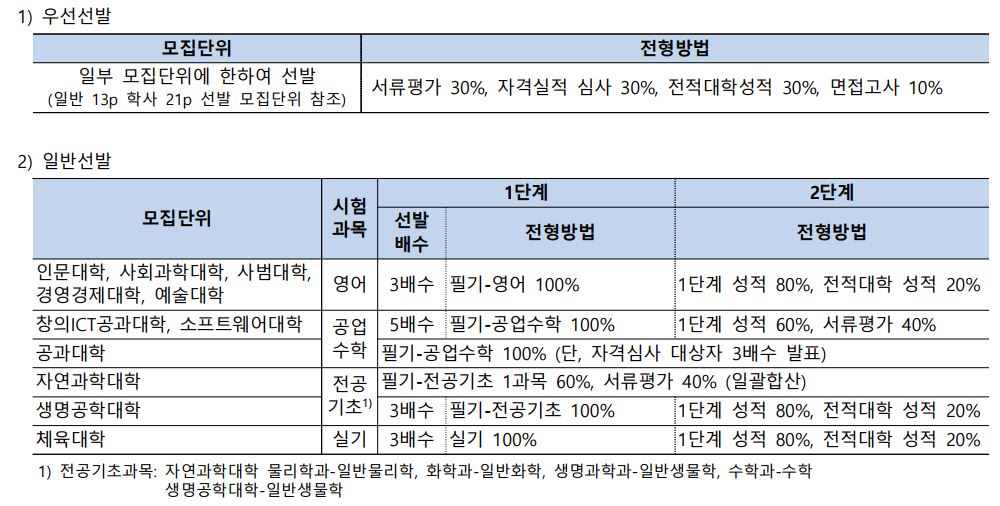 1) 우선선발

| 모집단위 | 전형방법 |
|---|---|
| 일부 모집단위에 한하여 선발 (일반 13p 학사 21p 선발 모집단위 참조) | 서류평가 30%, 자격실적 심사 30%, 전적대학성적 30%, 면접고사 10% |

2) 일반선발

| 모집단위 | 시험과목 | 1단계 선발배수 | 1단계 전형방법 | 2단계 전형방법 |
|---|---|---|---|---|
| 인문대학, 사회과학대학, 사범대학, 경영경제대학, 예술대학 | 영어 | 3배수 | 필기-영어 100% | 1단계 성적 80%, 전적대학 성적 20% |
| 창의ICT공과대학, 소프트웨어대학 | 공업수학 | 5배수 | 필기-공업수학 100% | 1단계 성적 60%, 서류평가 40% |
| 공과대학 | 공업수학 | 필기-공업수학 100% (단, 자격심사 대상자 3배수 발표) | | |
| 자연과학대학 | 전공기초$^{1)}$ | 필기-전공기초 1과목 60%, 서류평가 40% (일괄합산) | | |
| 생명공학대학 | 전공기초$^{1)}$ | 3배수 | 필기-전공기초 100% | 1단계 성적 80%, 전적대학 성적 20% |
| 체육대학 | 실기 | 3배수 | 실기 100% | 1단계 성적 80%, 전적대학 성적 20% |

1) 전공기초과목: 자연과학대학 물리학과-일반물리학, 화학과-일반화학, 생명과학과-일반생물학, 수학과-수학
생명공학대학-일반생물학